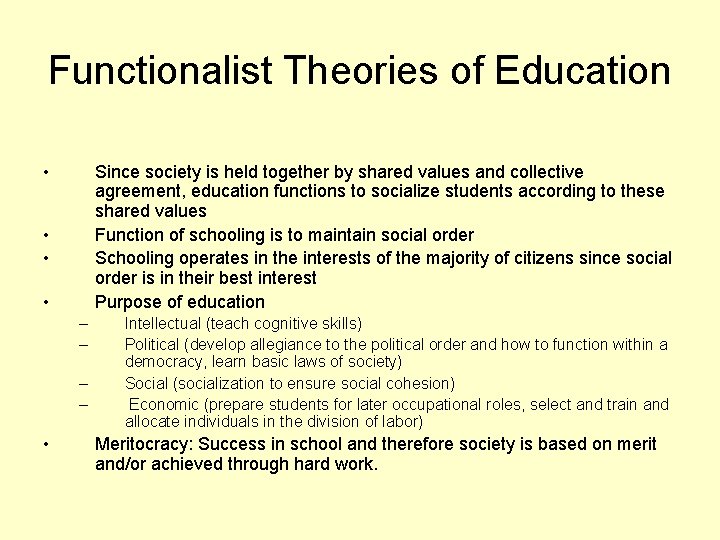 Functionalist Theories of Education

• Since society is held together by shared values and collective agreement, education functions to socialize students according to these shared values
• Function of schooling is to maintain social order
• Schooling operates in the interests of the majority of citizens since social order is in their best interest
• Purpose of education
– Intellectual (teach cognitive skills)
– Political (develop allegiance to the political order and how to function within a democracy, learn basic laws of society)
– Social (socialization to ensure social cohesion)
– Economic (prepare students for later occupational roles, select and train and allocate individuals in the division of labor)
• Meritocracy: Success in school and therefore society is based on merit and/or achieved through hard work.